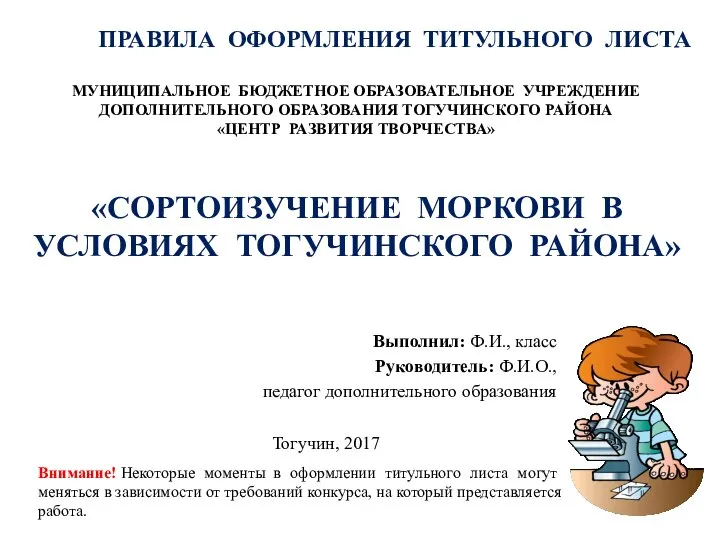 ПРАВИЛА ОФОРМЛЕНИЯ ТИТУЛЬНОГО ЛИСТА

МУНИЦИПАЛЬНОЕ БЮДЖЕТНОЕ ОБРАЗОВАТЕЛЬНОЕ УЧРЕЖДЕНИЕ ДОПОЛНИТЕЛЬНОГО ОБРАЗОВАНИЯ ТОГУЧИНСКОГО РАЙОНА «ЦЕНТР РАЗВИТИЯ ТВОРЧЕСТВА»

«СОРТОИЗУЧЕНИЕ МОРКОВИ В УСЛОВИЯХ ТОГУЧИНСКОГО РАЙОНА»

Выполнил: Ф.И., класс
Руководитель: Ф.И.О., педагог дополнительного образования

Тогучин, 2017

Внимание! Некоторые моменты в оформлении титульного листа могут меняться в зависимости от требований конкурса, на который представляется работа.